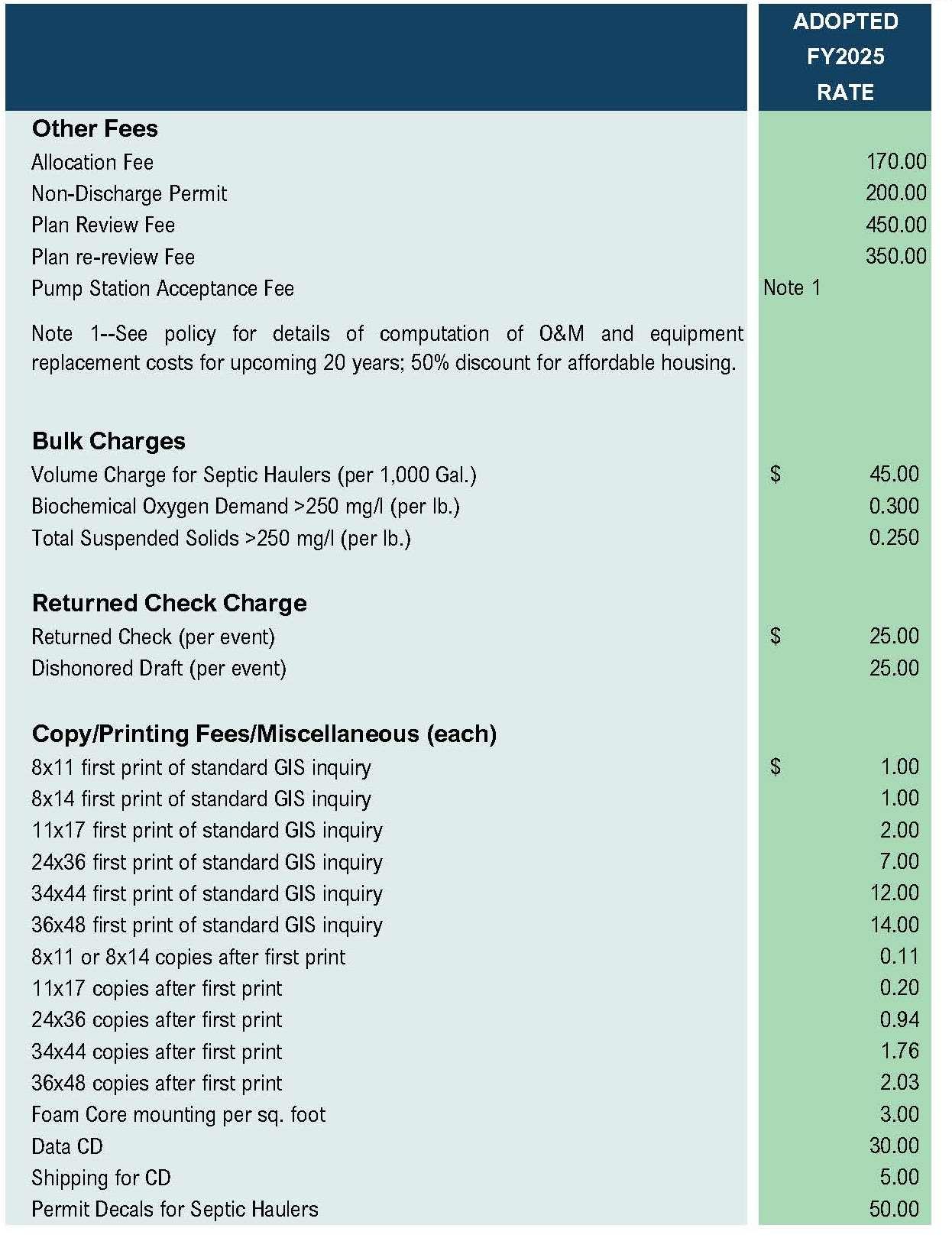 | | ADOPTED FY2025 RATE |
|---|---|
| **Other Fees** | |
| Allocation Fee | 170.00 |
| Non-Discharge Permit | 200.00 |
| Plan Review Fee | 450.00 |
| Plan re-review Fee | 350.00 |
| Pump Station Acceptance Fee | Note 1 |
| Note 1--See policy for details of computation of O&M and equipment replacement costs for upcoming 20 years; 50% discount for affordable housing. | |
| **Bulk Charges** | |
| Volume Charge for Septic Haulers (per 1,000 Gal.) | $ 45.00 |
| Biochemical Oxygen Demand >250 mg/l (per lb.) | 0.300 |
| Total Suspended Solids >250 mg/l (per lb.) | 0.250 |
| **Returned Check Charge** | |
| Returned Check (per event) | $ 25.00 |
| Dishonored Draft (per event) | 25.00 |
| **Copy/Printing Fees/Miscellaneous (each)** | |
| 8x11 first print of standard GIS inquiry | $ 1.00 |
| 8x14 first print of standard GIS inquiry | 1.00 |
| 11x17 first print of standard GIS inquiry | 2.00 |
| 24x36 first print of standard GIS inquiry | 7.00 |
| 34x44 first print of standard GIS inquiry | 12.00 |
| 36x48 first print of standard GIS inquiry | 14.00 |
| 8x11 or 8x14 copies after first print | 0.11 |
| 11x17 copies after first print | 0.20 |
| 24x36 copies after first print | 0.94 |
| 34x44 copies after first print | 1.76 |
| 36x48 copies after first print | 2.03 |
| Foam Core mounting per sq. foot | 3.00 |
| Data CD | 30.00 |
| Shipping for CD | 5.00 |
| Permit Decals for Septic Haulers | 50.00 |